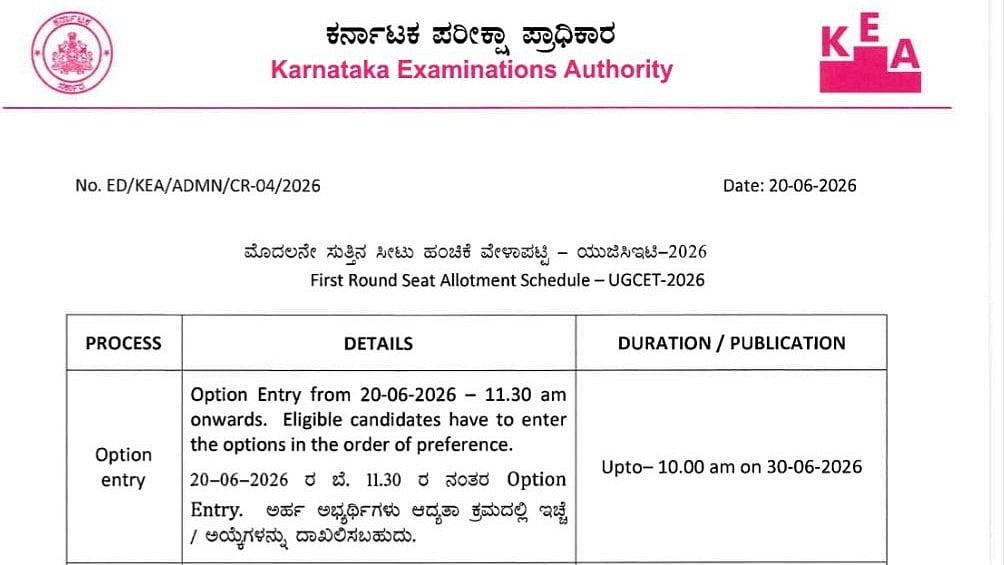 ಕರ್ನಾಟಕ ಪರೀಕ್ಷಾ ಪ್ರಾಧಿಕಾರ
Karnataka Examinations Authority

KEA

No. ED/KEA/ADMN/CR-04/2026

Date: 20-06-2026

ಮೊದಲನೇ ಸುತ್ತಿನ ಸೀಟು ಹಂಚಿಕೆ ವೇಳಾಪಟ್ಟಿ – ಯುಜಿಸಿಇಟಿ–2026
First Round Seat Allotment Schedule – UGCET-2026

| PROCESS | DETAILS | DURATION / PUBLICATION |
|---|---|---|
| Option entry | Option Entry from 20-06-2026 – 11.30 am onwards. Eligible candidates have to enter the options in the order of preference. 20–06–2026 ರ ಬೆ. 11.30 ರ ನಂತರ Option Entry. ಅರ್ಹ ಅಭ್ಯರ್ಥಿಗಳು ಆದ್ಯತಾ ಕ್ರಮದಲ್ಲಿ ಇಚ್ಛೆ / ಆಯ್ಕೆಗಳನ್ನು ದಾಖಲಿಸಬಹುದು. | Upto– 10.00 am on 30-06-2026 |